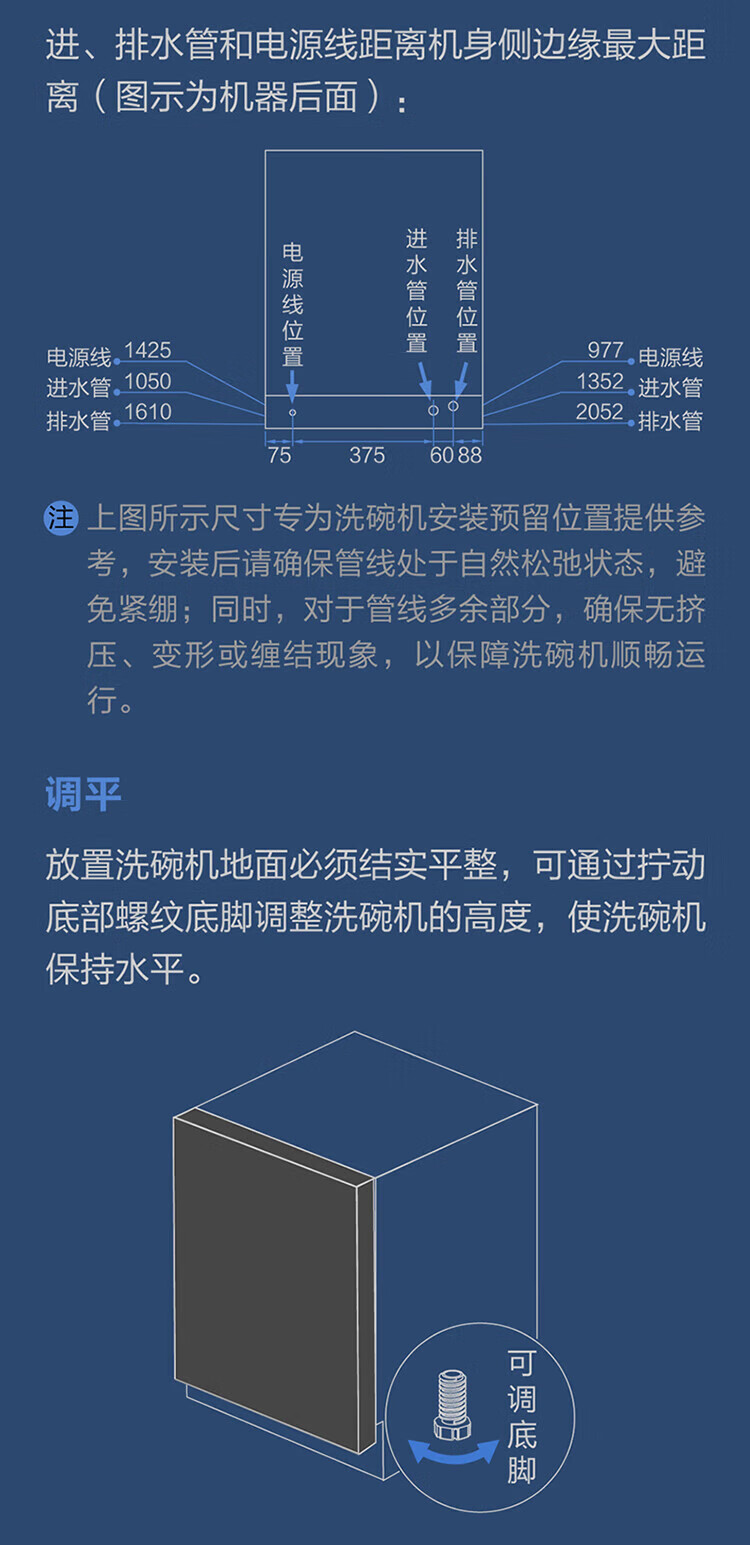 进、排水管和电源线距离机身侧边缘最大距离（图示为机器后面）：

电源线位置

进水管位置

排水管位置

电源线 1425
进水管 1050
排水管 1610

977 电源线
1352 进水管
2052 排水管

75 375 60 88

注 上图所示尺寸专为洗碗机安装预留位置提供参考，安装后请确保管线处于自然松弛状态，避免紧绷；同时，对于管线多余部分，确保无挤压、变形或缠结现象，以保障洗碗机顺畅运行。

调平

放置洗碗机地面必须结实平整，可通过拧动底部螺纹底脚调整洗碗机的高度，使洗碗机保持水平。

可调底脚